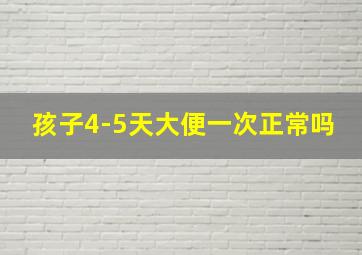 孩子4-5天大便一次正常吗